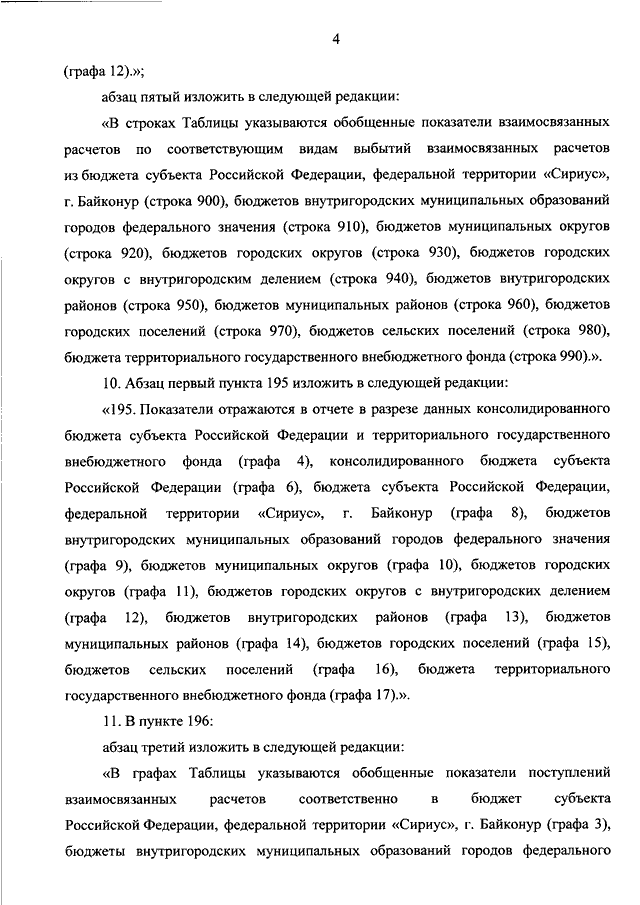 4

(графа 12).»;

абзац пятый изложить в следующей редакции:

«В строках Таблицы указываются обобщенные показатели взаимосвязанных расчетов по соответствующим видам выбытий взаимосвязанных расчетов из бюджета субъекта Российской Федерации, федеральной территории «Сириус», г. Байконур (строка 900), бюджетов внутригородских муниципальных образований городов федерального значения (строка 910), бюджетов муниципальных округов (строка 920), бюджетов городских округов (строка 930), бюджетов городских округов с внутригородским делением (строка 940), бюджетов внутригородских районов (строка 950), бюджетов муниципальных районов (строка 960), бюджетов городских поселений (строка 970), бюджетов сельских поселений (строка 980), бюджета территориального государственного внебюджетного фонда (строка 990).».

10. Абзац первый пункта 195 изложить в следующей редакции:

«195. Показатели отражаются в отчете в разрезе данных консолидированного бюджета субъекта Российской Федерации и территориального государственного внебюджетного фонда (графа 4), консолидированного бюджета субъекта Российской Федерации (графа 6), бюджета субъекта Российской Федерации, федеральной территории «Сириус», г. Байконур (графа 8), бюджетов внутригородских муниципальных образований городов федерального значения (графа 9), бюджетов муниципальных округов (графа 10), бюджетов городских округов (графа 11), бюджетов городских округов с внутригородских делением (графа 12), бюджетов внутригородских районов (графа 13), бюджетов муниципальных районов (графа 14), бюджетов городских поселений (графа 15), бюджетов сельских поселений (графа 16), бюджета территориального государственного внебюджетного фонда (графа 17).».

11. В пункте 196:

абзац третий изложить в следующей редакции:

«В графах Таблицы указываются обобщенные показатели поступлений взаимосвязанных расчетов соответственно в бюджет субъекта Российской Федерации, федеральной территории «Сириус», г. Байконур (графа 3), бюджеты внутригородских муниципальных образований городов федерального